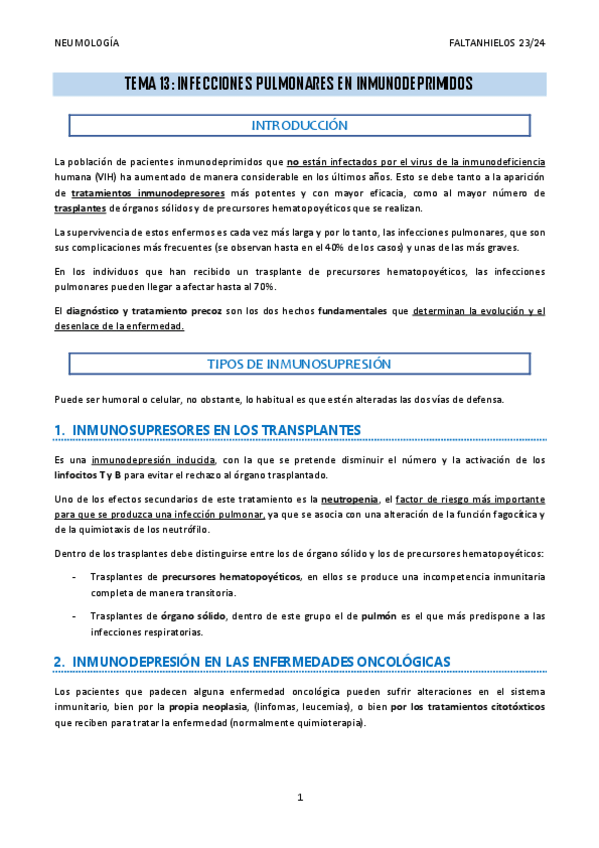 NEUMOLOGÍA

FALTANHIELOS 23/24

TEMA 13: INFECCIONES PULMONARES EN INMUNODEPRIMIDOS

INTRODUCCIÓN

La población de pacientes inmunodeprimidos que no están infectados por el virus de la inmunodeficiencia humana (VIH) ha aumentado de manera considerable en los últimos años. Esto se debe tanto a la aparición de tratamientos inmunodepresores más potentes y con mayor eficacia, como al mayor número de trasplantes de órganos sólidos y de precursores hematopoyéticos que se realizan.

La supervivencia de estos enfermos es cada vez más larga y por lo tanto, las infecciones pulmonares, que son sus complicaciones más frecuentes (se observan hasta en el 40% de los casos) y unas de las más graves.

En los individuos que han recibido un trasplante de precursores hematopoyéticos, las infecciones pulmonares pueden llegar a afectar hasta al 70%.

El diagnóstico y tratamiento precoz son los dos hechos fundamentales que determinan la evolución y el desenlace de la enfermedad.

TIPOS DE INMUNOSUPRESIÓN

Puede ser humoral o celular, no obstante, lo habitual es que estén alteradas las dos vías de defensa.

1. INMUNOSUPRESORES EN LOS TRANSPLANTES

Es una inmunodepresión inducida, con la que se pretende disminuir el número y la activación de los linfocitos T y B para evitar el rechazo al órgano trasplantado.

Uno de los efectos secundarios de este tratamiento es la neutropenia, el factor de riesgo más importante para que se produzca una infección pulmonar, ya que se asocia con una alteración de la función fagocítica y de la quimiotaxis de los neutrófilo.

Dentro de los trasplantes debe distinguirse entre los de órgano sólido y los de precursores hematopoyéticos:

- Trasplantes de precursores hematopoyéticos, en ellos se produce una incompetencia inmunitaria completa de manera transitoria.

- Trasplantes de órgano sólido, dentro de este grupo el de pulmón es el que más predispone a las infecciones respiratorias.

2. INMUNODEPRESIÓN EN LAS ENFERMEDADES ONCOLÓGICAS

Los pacientes que padecen alguna enfermedad oncológica pueden sufrir alteraciones en el sistema inmunitario, bien por la propia neoplasia, (linfomas, leucemias), o bien por los tratamientos citotóxticos que reciben para tratar la enfermedad (normalmente quimioterapia).

1